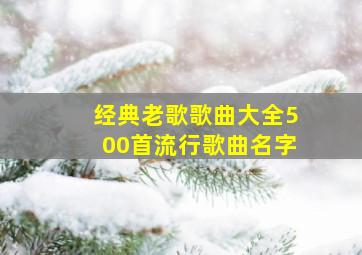 经典老歌歌曲大全500首流行歌曲名字